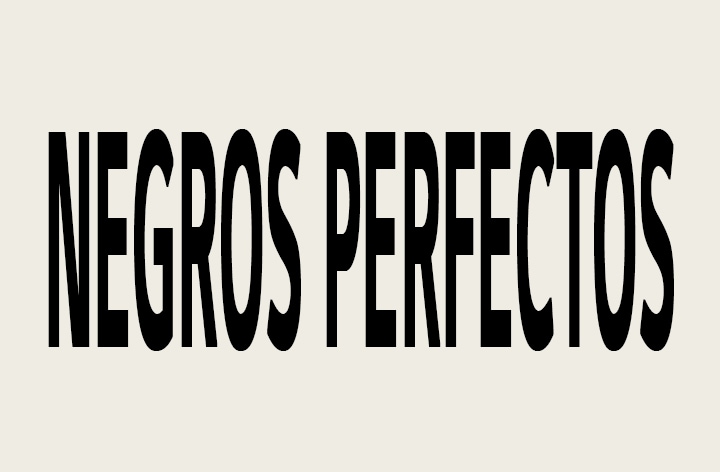 NEGROS PERFECTOS